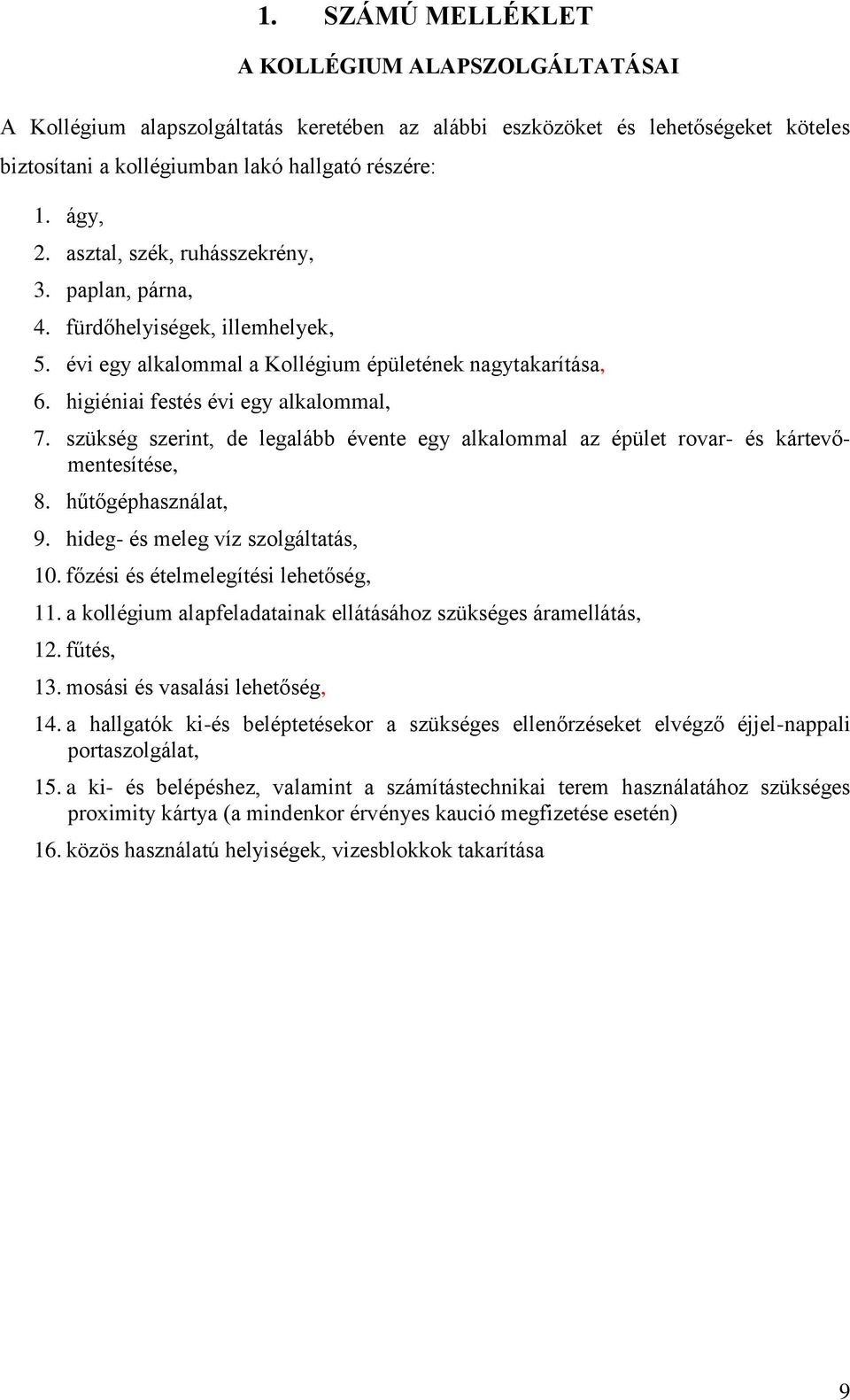 1. SZÁMÚ MELLÉKLET

A KOLLÉGIUM ALAPSZOLGÁLTATÁSAI

A Kollégium alapszolgáltatás keretében az alábbi eszközöket és lehetőségeket köteles biztosítani a kollégiumban lakó hallgató részére:

1. ágy,
2. asztal, szék, ruhásszekrény,
3. paplan, párna,
4. fürdőhelyiségek, illemhelyek,
5. évi egy alkalommal a Kollégium épületének nagytakarítása,
6. higiéniai festés évi egy alkalommal,
7. szükség szerint, de legalább évente egy alkalommal az épület rovar- és kártevőmentesítése,
8. hűtőgéphasználat,
9. hideg- és meleg víz szolgáltatás,
10. főzési és ételmelegítési lehetőség,
11. a kollégium alapfeladatainak ellátásához szükséges áramellátás,
12. fűtés,
13. mosási és vasalási lehetőség,
14. a hallgatók ki-és beléptetésekor a szükséges ellenőrzéseket elvégző éjjel-nappali portaszolgálat,
15. a ki- és belépéshez, valamint a számítástechnikai terem használatához szükséges proximity kártya (a mindenkor érvényes kaució megfizetése esetén)
16. közös használatú helyiségek, vizesblokkok takarítása

9